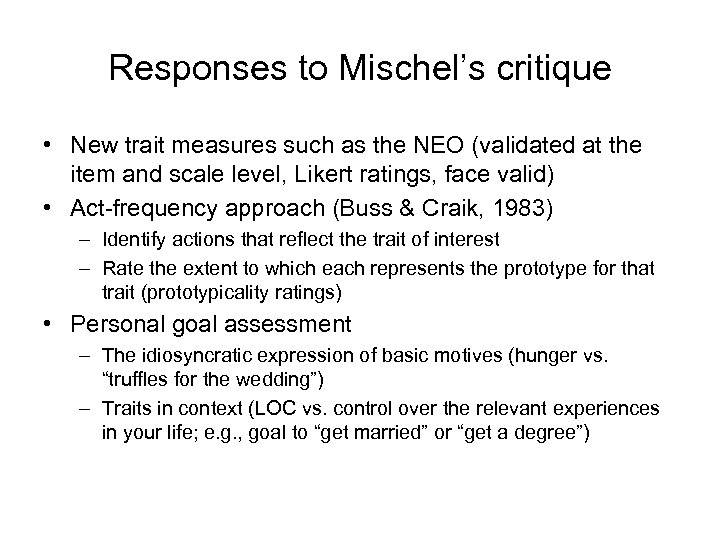 Responses to Mischel’s critique

• New trait measures such as the NEO (validated at the item and scale level, Likert ratings, face valid)
• Act-frequency approach (Buss & Craik, 1983)
– Identify actions that reflect the trait of interest
– Rate the extent to which each represents the prototype for that trait (prototypicality ratings)
• Personal goal assessment
– The idiosyncratic expression of basic motives (hunger vs. “truffles for the wedding”)
– Traits in context (LOC vs. control over the relevant experiences in your life; e.g., goal to “get married” or “get a degree”)